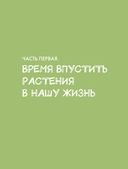 ЧАСТЬ ПЕРВАЯ.

ВРЕМЯ ВПУСТИТЬ РАСТЕНИЯ В НАШУ ЖИЗНЬ